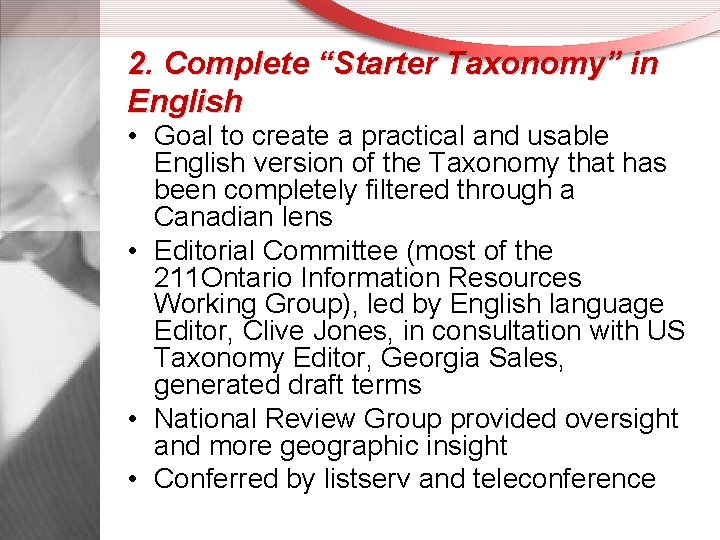 2. Complete “Starter Taxonomy” in English

• Goal to create a practical and usable English version of the Taxonomy that has been completely filtered through a Canadian lens
• Editorial Committee (most of the 211Ontario Information Resources Working Group), led by English language Editor, Clive Jones, in consultation with US Taxonomy Editor, Georgia Sales, generated draft terms
• National Review Group provided oversight and more geographic insight
• Conferred by listserv and teleconference